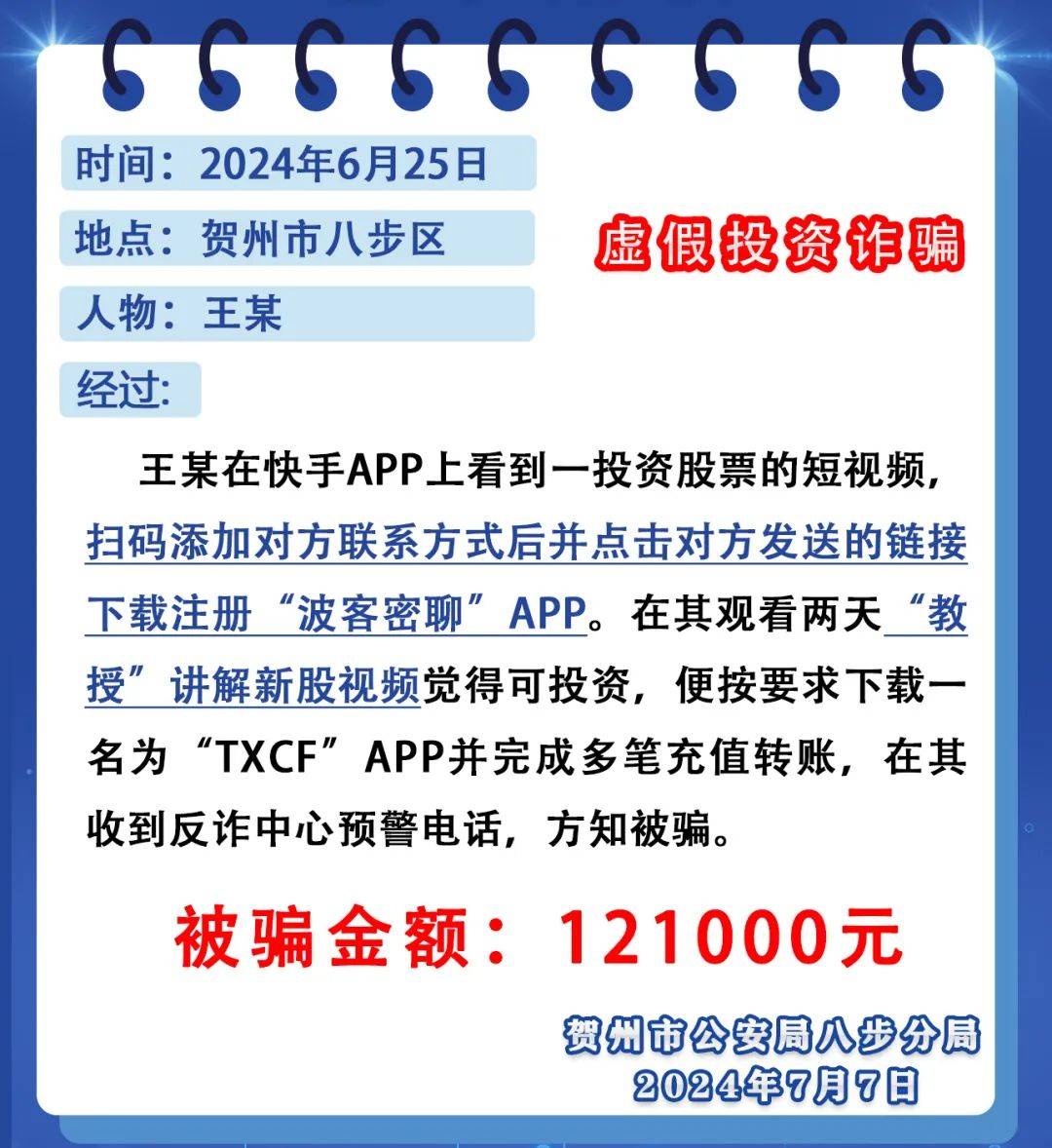 时间：2024年6月25日

地点：贺州市八步区

虚假投资诈骗

人物：王某

经过:

王某在快手APP上看到一投资股票的短视频，扫码添加对方联系方式后并点击对方发送的链接下载注册“波客密聊”APP。在其观看两天“教授”讲解新股视频觉得可投资，便按要求下载一名为“TXCF”APP并完成多笔充值转账，在其收到反诈中心预警电话，方知被骗。

被骗金额：121000元

贺州市公安局八步分局
2024年7月7日